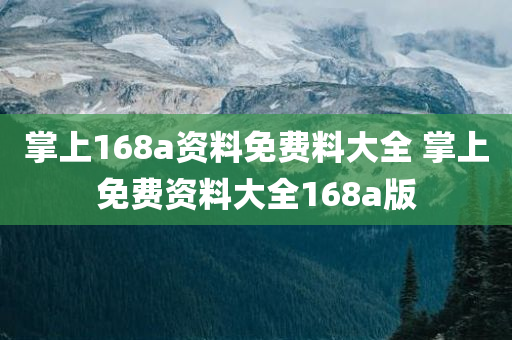 掌上168a资料免费料大全 掌上免费资料大全168a版